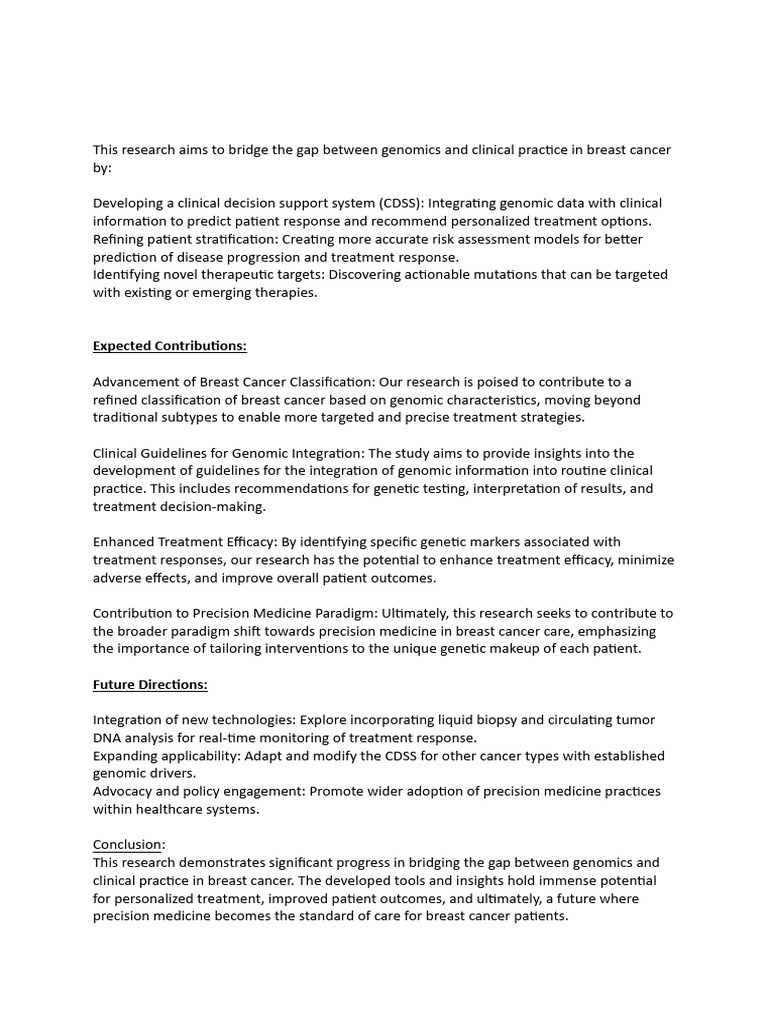 This research aims to bridge the gap between genomics and clinical practice in breast cancer by:

Developing a clinical decision support system (CDSS): Integrating genomic data with clinical information to predict patient response and recommend personalized treatment options.
Refining patient stratification: Creating more accurate risk assessment models for better prediction of disease progression and treatment response.
Identifying novel therapeutic targets: Discovering actionable mutations that can be targeted with existing or emerging therapies.

Expected Contributions:

Advancement of Breast Cancer Classification: Our research is poised to contribute to a refined classification of breast cancer based on genomic characteristics, moving beyond traditional subtypes to enable more targeted and precise treatment strategies.

Clinical Guidelines for Genomic Integration: The study aims to provide insights into the development of guidelines for the integration of genomic information into routine clinical practice. This includes recommendations for genetic testing, interpretation of results, and treatment decision-making.

Enhanced Treatment Efficacy: By identifying specific genetic markers associated with treatment responses, our research has the potential to enhance treatment efficacy, minimize adverse effects, and improve overall patient outcomes.

Contribution to Precision Medicine Paradigm: Ultimately, this research seeks to contribute to the broader paradigm shift towards precision medicine in breast cancer care, emphasizing the importance of tailoring interventions to the unique genetic makeup of each patient.

Future Directions:

Integration of new technologies: Explore incorporating liquid biopsy and circulating tumor DNA analysis for real-time monitoring of treatment response.
Expanding applicability: Adapt and modify the CDSS for other cancer types with established genomic drivers.
Advocacy and policy engagement: Promote wider adoption of precision medicine practices within healthcare systems.

Conclusion:
This research demonstrates significant progress in bridging the gap between genomics and clinical practice in breast cancer. The developed tools and insights hold immense potential for personalized treatment, improved patient outcomes, and ultimately, a future where precision medicine becomes the standard of care for breast cancer patients.